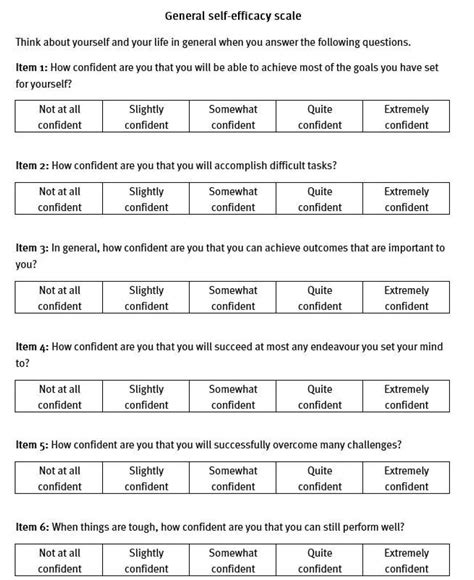 General self-efficacy scale

Think about yourself and your life in general when you answer the following questions.

Item 1: How confident are you that you will be able to achieve most of the goals you have set for yourself?

| Not at all confident | Slightly confident | Somewhat confident | Quite confident | Extremely confident |
|---|---|---|---|---|

Item 2: How confident are you that you will accomplish difficult tasks?

| Not at all confident | Slightly confident | Somewhat confident | Quite confident | Extremely confident |
|---|---|---|---|---|

Item 3: In general, how confident are you that you can achieve outcomes that are important to you?

| Not at all confident | Slightly confident | Somewhat confident | Quite confident | Extremely confident |
|---|---|---|---|---|

Item 4: How confident are you that you will succeed at most any endeavour you set your mind to?

| Not at all confident | Slightly confident | Somewhat confident | Quite confident | Extremely confident |
|---|---|---|---|---|

Item 5: How confident are you that you will successfully overcome many challenges?

| Not at all confident | Slightly confident | Somewhat confident | Quite confident | Extremely confident |
|---|---|---|---|---|

Item 6: When things are tough, how confident are you that you can still perform well?

| Not at all confident | Slightly confident | Somewhat confident | Quite confident | Extremely confident |
|---|---|---|---|---|